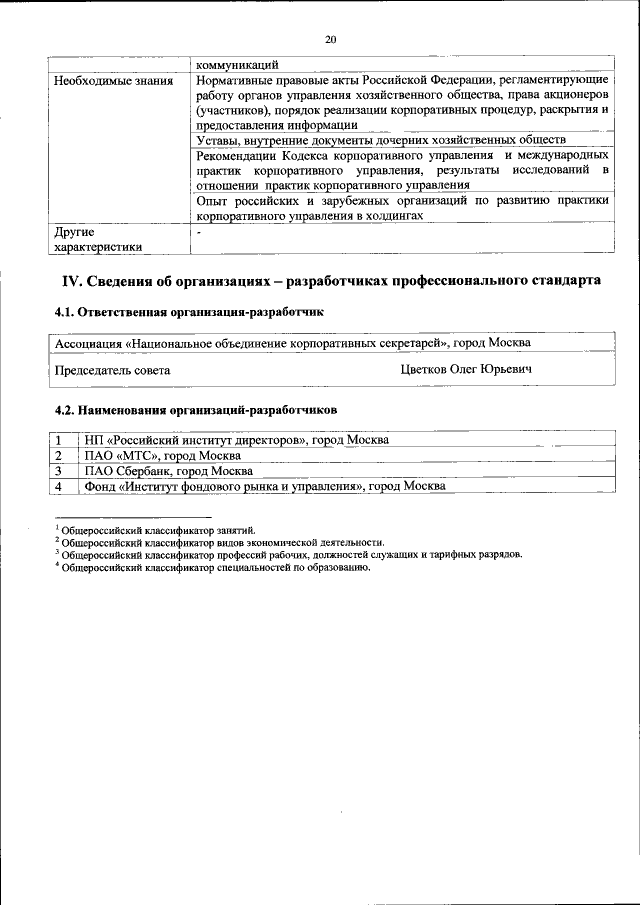 20

| | коммуникаций |
|---|---|
| Необходимые знания | Нормативные правовые акты Российской Федерации, регламентирующие работу органов управления хозяйственного общества, права акционеров (участников), порядок реализации корпоративных процедур, раскрытия и предоставления информации |
| | Уставы, внутренние документы дочерних хозяйственных обществ |
| | Рекомендации Кодекса корпоративного управления и международных практик корпоративного управления, результаты исследований в отношении практик корпоративного управления |
| | Опыт российских и зарубежных организаций по развитию практики корпоративного управления в холдингах |
| Другие характеристики | - |

IV. Сведения об организациях – разработчиках профессионального стандарта

4.1. Ответственная организация-разработчик

| Ассоциация «Национальное объединение корпоративных секретарей», город Москва | |
|---|---|
| Председатель совета | Цветков Олег Юрьевич |

4.2. Наименования организаций-разработчиков

| 1 | НП «Российский институт директоров», город Москва |
|---|---|
| 2 | ПАО «МТС», город Москва |
| 3 | ПАО Сбербанк, город Москва |
| 4 | Фонд «Институт фондового рынка и управления», город Москва |

$^1$ Общероссийский классификатор занятий.
$^2$ Общероссийский классификатор видов экономической деятельности.
$^3$ Общероссийский классификатор профессий рабочих, должностей служащих и тарифных разрядов.
$^4$ Общероссийский классификатор специальностей по образованию.